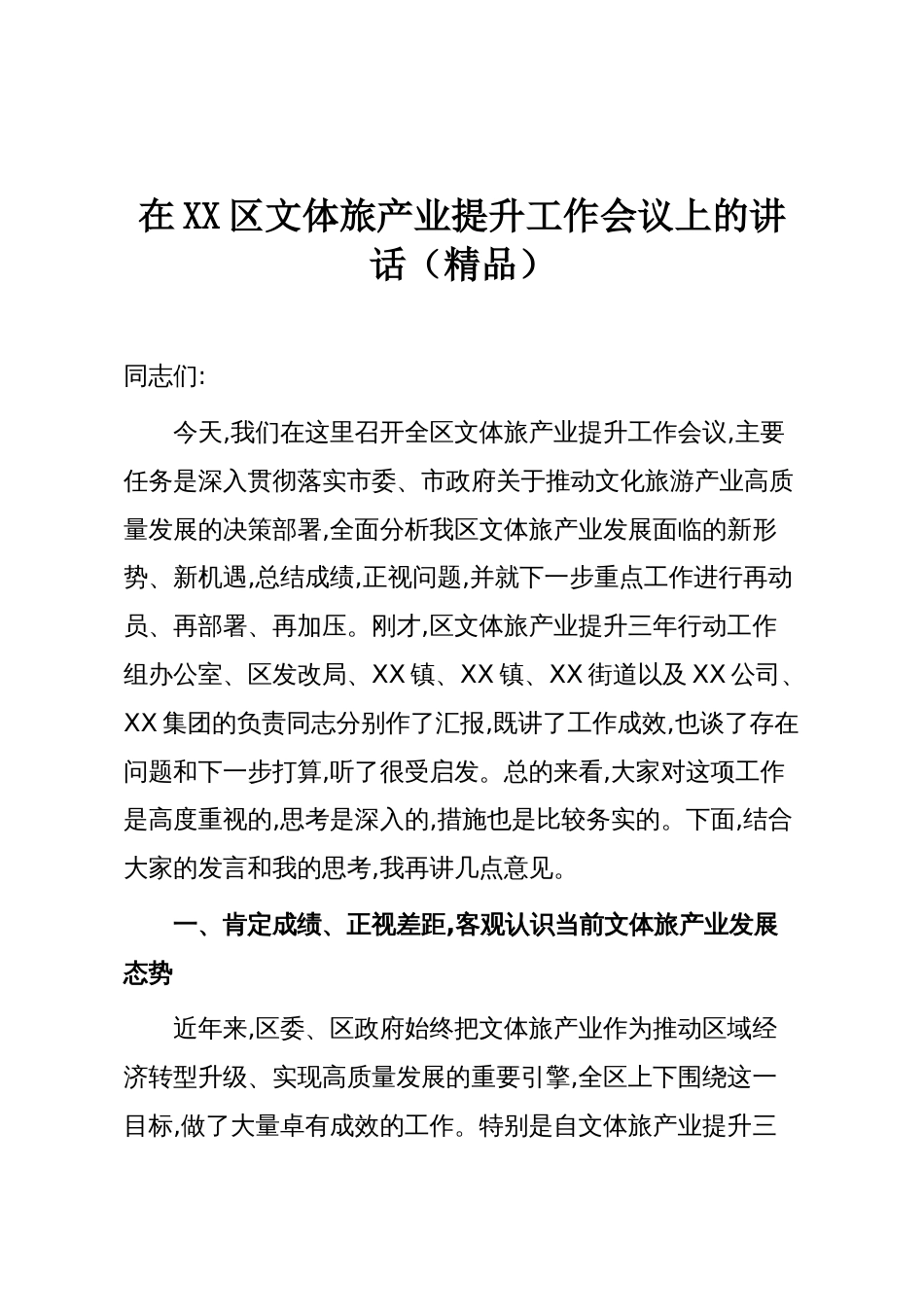 在XX区文体旅产业提升工作会议上的讲话（精品）

同志们:

今天,我们在这里召开全区文体旅产业提升工作会议,主要任务是深入贯彻落实市委、市政府关于推动文化旅游产业高质量发展的决策部署,全面分析我区文体旅产业发展面临的新形势、新机遇,总结成绩,正视问题,并就下一步重点工作进行再动员、再部署、再加压。刚才,区文体旅产业提升三年行动工作组办公室、区发改局、XX镇、XX镇、XX街道以及XX公司、XX集团的负责同志分别作了汇报,既讲了工作成效,也谈了存在问题和下一步打算,听了很受启发。总的来看,大家对这项工作是高度重视的,思考是深入的,措施也是比较务实的。下面,结合大家的发言和我的思考,我再讲几点意见。

一、肯定成绩、正视差距,客观认识当前文体旅产业发展态势

近年来,区委、区政府始终把文体旅产业作为推动区域经济转型升级、实现高质量发展的重要引擎,全区上下围绕这一目标,做了大量卓有成效的工作。特别是自文体旅产业提升三